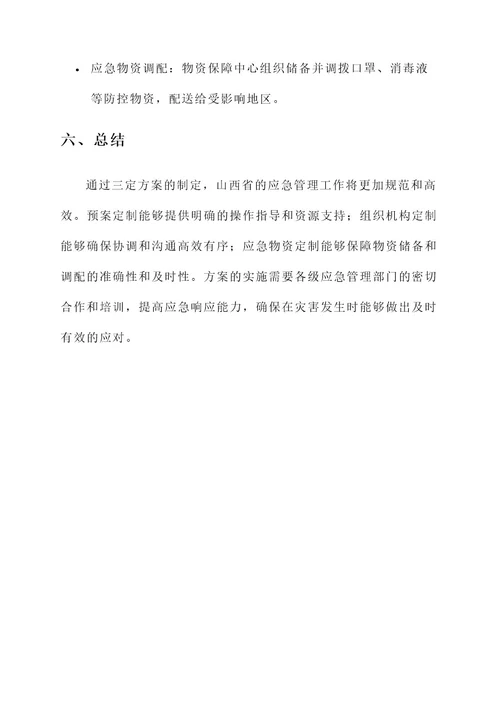 • 应急物资调配：物资保障中心组织储备并调拨口罩、消毒液等防控物资，配送给受影响地区。

六、总结

通过三定方案的制定，山西省的应急管理工作将更加规范和高效。预案定制能够提供明确的操作指导和资源支持；组织机构定制能够确保协调和沟通高效有序；应急物资定制能够保障物资储备和调配的准确性和及时性。方案的实施需要各级应急管理部门的密切合作和培训，提高应急响应能力，确保在灾害发生时能够做出及时有效的应对。